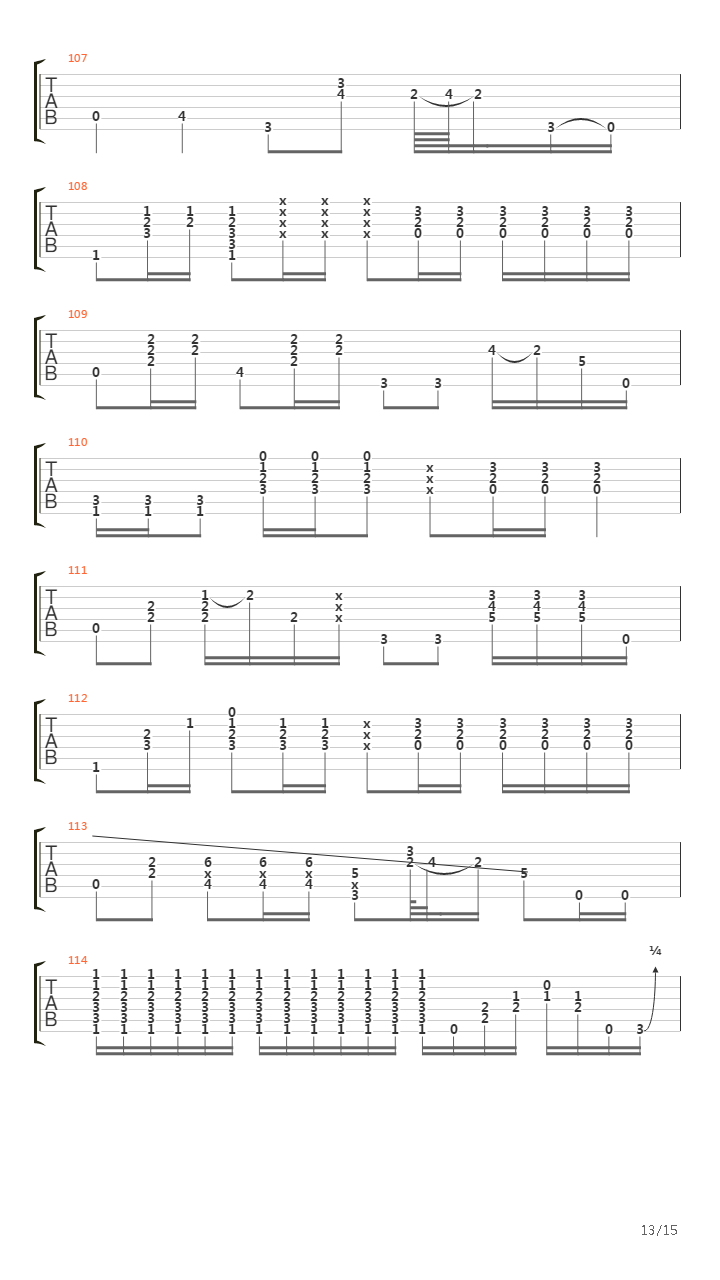 107
T A B
0 4 3 3 4 2 4 2 3 0

108
T A B
1 1 2 3 1 2 1 2 3 3 1 x x x x x x x x x x x x 3 2 0 3 2 0 3 2 0 3 2 0 3 2 0 3 2 0

109
T A B
0 2 2 2 2 2 4 2 2 2 2 2 3 3 4 2 5 0

110
T A B
3 1 3 1 3 1 0 1 2 3 0 1 2 3 0 1 2 3 x x x 3 2 0 3 2 0 3 2 0

111
T A B
0 2 2 1 2 2 2 2 x x x 3 3 3 4 5 3 4 5 3 4 5 0

112
T A B
1 2 3 1 0 1 2 3 1 2 3 1 2 3 x x x 3 2 0 3 2 0 3 2 0 3 2 0 3 2 0 3 2 0

113
T A B
0 2 2 6 x 4 6 x 4 6 x 4 5 x 3 3 2 4 2 5 0 0

114
T A B
1 1 2 3 3 1 1 1 2 3 3 1 1 1 2 3 3 1 1 1 2 3 3 1 1 1 2 3 3 1 1 1 2 3 3 1 1 1 2 3 3 1 1 1 2 3 3 1 1 1 2 3 3 1 1 1 2 3 3 1 1 1 2 3 3 1 1 1 2 3 3 1 1 1 2 3 3 1 0 2 2 1 2 0 1 1 2 0 3 ¼

13/15